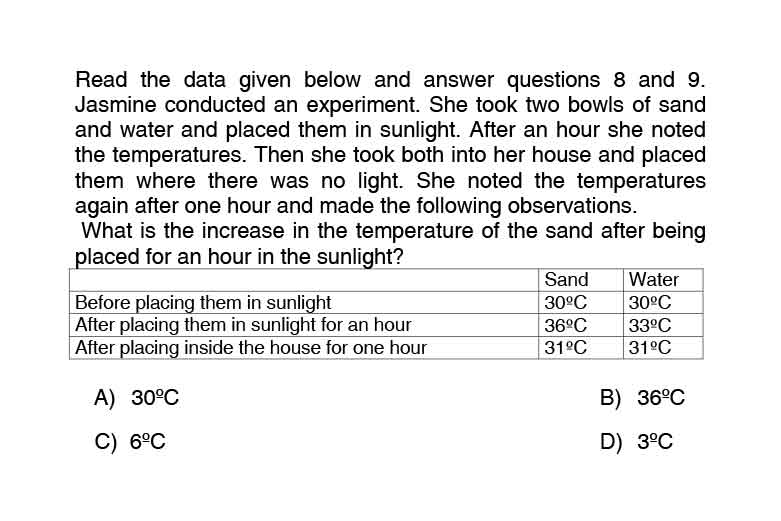 Read the data given below and answer questions 8 and 9. Jasmine conducted an experiment. She took two bowls of sand and water and placed them in sunlight. After an hour she noted the temperatures. Then she took both into her house and placed them where there was no light. She noted the temperatures again after one hour and made the following observations.

What is the increase in the temperature of the sand after being placed for an hour in the sunlight?

| | Sand | Water |
|---|---|---|
| Before placing them in sunlight | 30ºC | 30ºC |
| After placing them in sunlight for an hour | 36ºC | 33ºC |
| After placing inside the house for one hour | 31ºC | 31ºC |

A) 30ºC
B) 36ºC
C) 6ºC
D) 3ºC